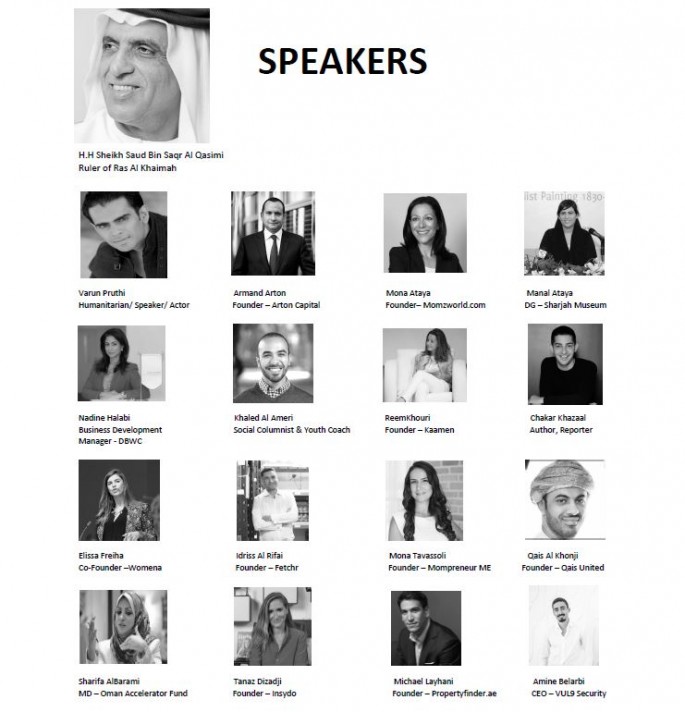 SPEAKERS

H.H Sheikh Saud Bin Saqr Al Qasimi
Ruler of Ras Al Khaimah

Varun Pruthi
Humanitarian/ Speaker/ Actor

Armand Arton
Founder – Arton Capital

Mona Ataya
Founder– Momzworld.com

Manal Ataya
DG – Sharjah Museum

Nadine Halabi
Business Development Manager - DBWC

Khaled Al Ameri
Social Columnist & Youth Coach

ReemKhouri
Founder – Kaamen

Chakar Khazaal
Author, Reporter

Elissa Freiha
Co-Founder –Womena

Idriss Al Rifai
Founder – Fetchr

Mona Tavassoli
Founder – Mompreneur ME

Qais Al Khonji
Founder – Qais United

Sharifa AlBarami
MD – Oman Accelerator Fund

Tanaz Dizadji
Founder – Insydo

Michael Layhani
Founder – Propertyfinder.ae

Amine Belarbi
CEO – VUL9 Security